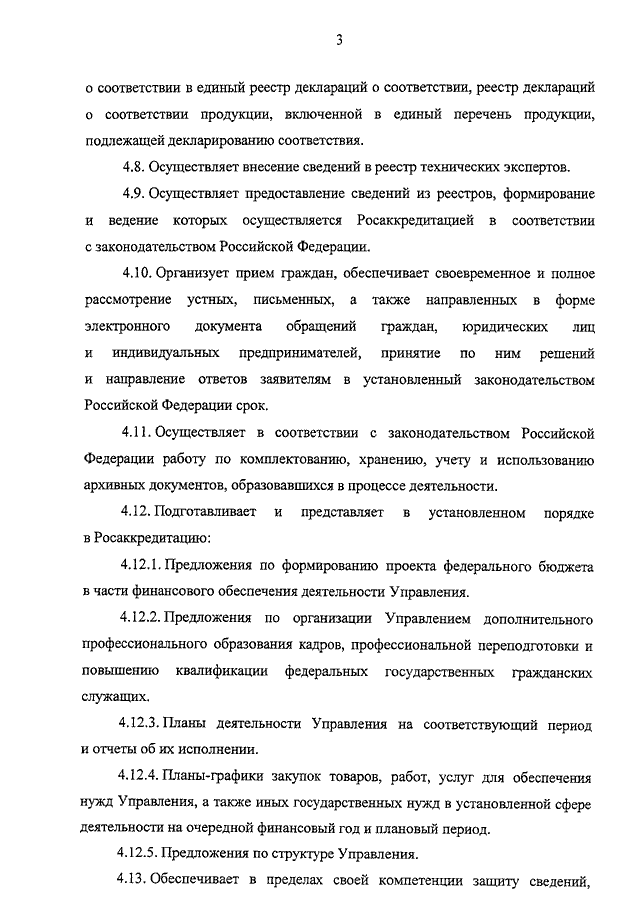 3

о соответствии в единый реестр деклараций о соответствии, реестр деклараций о соответствии продукции, включенной в единый перечень продукции, подлежащей декларированию соответствия.

4.8. Осуществляет внесение сведений в реестр технических экспертов.

4.9. Осуществляет предоставление сведений из реестров, формирование и ведение которых осуществляется Росаккредитацией в соответствии с законодательством Российской Федерации.

4.10. Организует прием граждан, обеспечивает своевременное и полное рассмотрение устных, письменных, а также направленных в форме электронного документа обращений граждан, юридических лиц и индивидуальных предпринимателей, принятие по ним решений и направление ответов заявителям в установленный законодательством Российской Федерации срок.

4.11. Осуществляет в соответствии с законодательством Российской Федерации работу по комплектованию, хранению, учету и использованию архивных документов, образовавшихся в процессе деятельности.

4.12. Подготавливает и представляет в установленном порядке в Росаккредитацию:

4.12.1. Предложения по формированию проекта федерального бюджета в части финансового обеспечения деятельности Управления.

4.12.2. Предложения по организации Управлением дополнительного профессионального образования кадров, профессиональной переподготовки и повышению квалификации федеральных государственных гражданских служащих.

4.12.3. Планы деятельности Управления на соответствующий период и отчеты об их исполнении.

4.12.4. Планы-графики закупок товаров, работ, услуг для обеспечения нужд Управления, а также иных государственных нужд в установленной сфере деятельности на очередной финансовый год и плановый период.

4.12.5. Предложения по структуре Управления.

4.13. Обеспечивает в пределах своей компетенции защиту сведений,